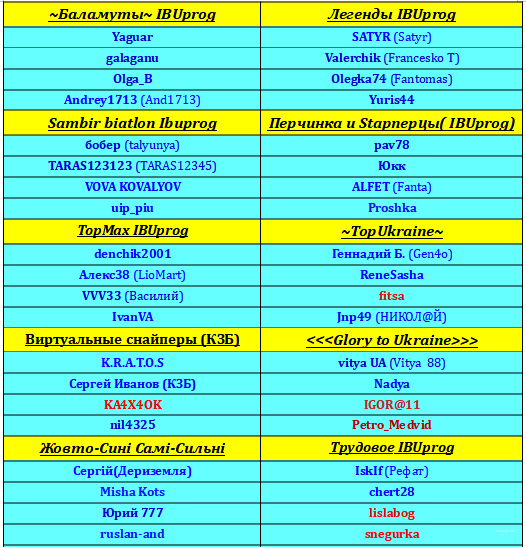 | ~Баламуты~ IBUprog | Легенды IBUprog |
|---|---|
| Yaguar | SATYR (Satyr) |
| galaganu | Valerchik (Francesko T) |
| Olga_B | Olegka74 (Fantomas) |
| Andrey1713 (And1713) | Yuris44 |
| Sambir biatlon Ibuprog | Перчинка и Stapперцы( IBUprog) |
| бобер (talyunya) | pav78 |
| TARAS123123 (TARAS12345) | Юкк |
| VOVA KOVALYOV | ALFET (Fanta) |
| uip_piu | Proshka |
| TopMax IBUprog | ~TopUkraine~ |
| denchik2001 | Геннадий Б. (Gen4o) |
| Алекс38 (LioMart) | ReneSasha |
| VVV33 (Василий) | fitsa |
| IvanVA | Jnp49 (НИКОЛ@Й) |
| Виртуальные снайперы (КЗБ) | <<<Glory to Ukraine>>> |
| K.R.A.T.O.S | vitya UA (Vitya 88) |
| Сергей Иванов (КЗБ) | Nadya |
| KA4X4OK | IGOR@11 |
| nil4325 | Petro_Medvid |
| Жовто-Сині Самі-Сильні | Трудовое IBUprog |
| Сергій(Дериземля) | IskIf (Рефат) |
| Misha Kots | chert28 |
| Юрий 777 | lislabog |
| ruslan-and | snegurka |